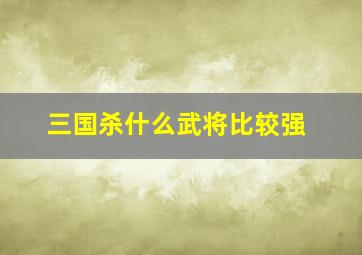 三国杀什么武将比较强